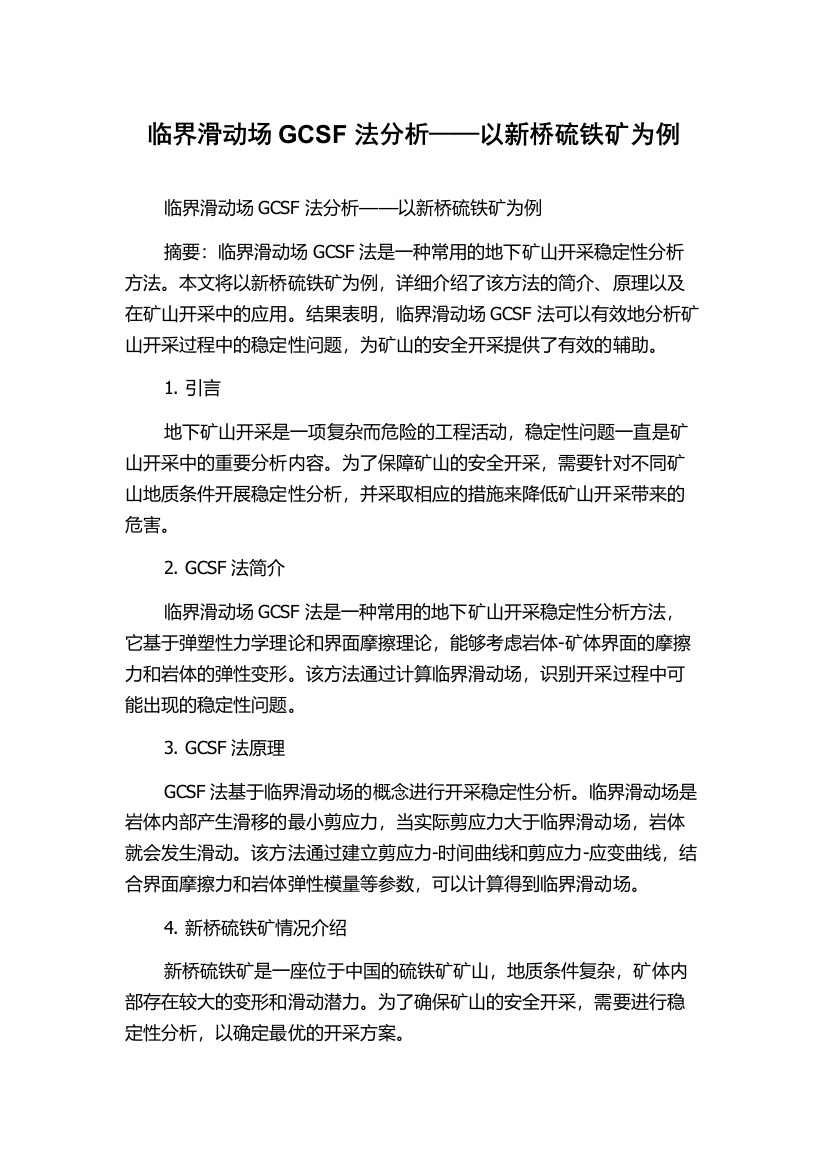 临界滑动场 GCSF 法分析——以新桥硫铁矿为例

临界滑动场 GCSF 法分析——以新桥硫铁矿为例

摘要：临界滑动场 GCSF 法是一种常用的地下矿山开采稳定性分析方法。本文将以新桥硫铁矿为例，详细介绍了该方法的简介、原理以及在矿山开采中的应用。结果表明，临界滑动场 GCSF 法可以有效地分析矿山开采过程中的稳定性问题，为矿山的安全开采提供了有效的辅助。

1. 引言

地下矿山开采是一项复杂而危险的工程活动，稳定性问题一直是矿山开采中的重要分析内容。为了保障矿山的安全开采，需要针对不同矿山地质条件开展稳定性分析，并采取相应的措施来降低矿山开采带来的危害。

2. GCSF 法简介

临界滑动场 GCSF 法是一种常用的地下矿山开采稳定性分析方法，它基于弹塑性力学理论和界面摩擦理论，能够考虑岩体-矿体界面的摩擦力和岩体的弹性变形。该方法通过计算临界滑动场，识别开采过程中可能出现的稳定性问题。

3. GCSF 法原理

GCSF 法基于临界滑动场的概念进行开采稳定性分析。临界滑动场是岩体内部产生滑移的最小剪应力，当实际剪应力大于临界滑动场，岩体就会发生滑动。该方法通过建立剪应力-时间曲线和剪应力-应变曲线，结合界面摩擦力和岩体弹性模量等参数，可以计算得到临界滑动场。

4. 新桥硫铁矿情况介绍

新桥硫铁矿是一座位于中国的硫铁矿矿山，地质条件复杂，矿体内部存在较大的变形和滑动潜力。为了确保矿山的安全开采，需要进行稳定性分析，以确定最优的开采方案。